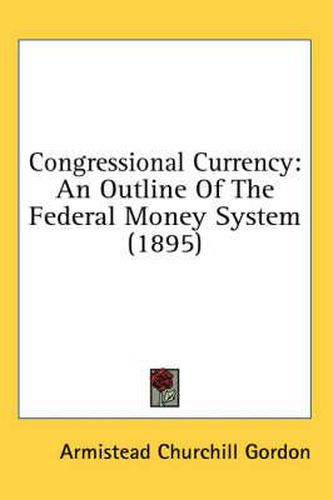 Congressional Currency: An Outline Of The Federal Money System (1895)

Armistead Churchill Gordon